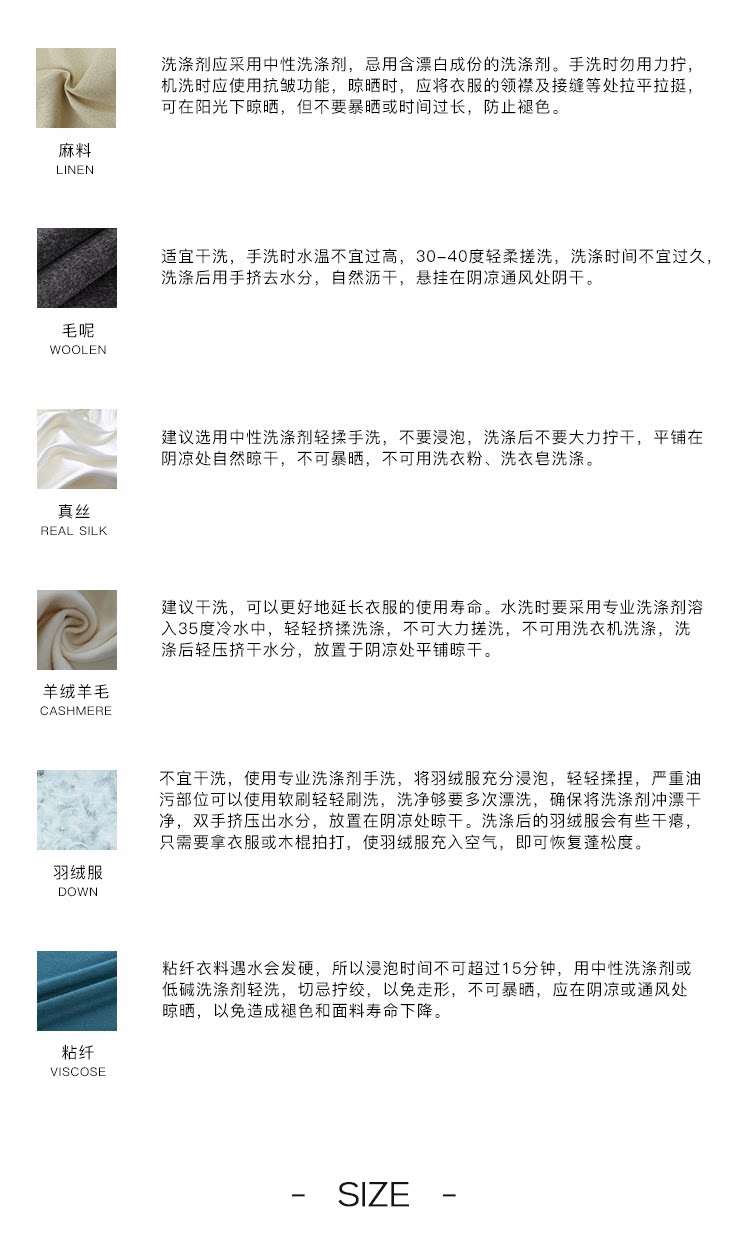 麻料
LINEN

洗涤剂应采用中性洗涤剂，忌用含漂白成份的洗涤剂。手洗时勿用力拧，机洗时应使用抗皱功能，晾晒时，应将衣服的领襟及接缝等处拉平拉挺，可在阳光下晾晒，但不要暴晒或时间过长，防止褪色。

毛呢
WOOLEN

适宜干洗，手洗时水温不宜过高，30-40度轻柔搓洗，洗涤时间不宜过久，洗涤后用手挤去水分，自然沥干，悬挂在阴凉通风处阴干。

真丝
REAL SILK

建议选用中性洗涤剂轻揉手洗，不要浸泡，洗涤后不要大力拧干，平铺在阴凉处自然晾干，不可暴晒，不可用洗衣粉、洗衣皂洗涤。

羊绒羊毛
CASHMERE

建议干洗，可以更好地延长衣服的使用寿命。水洗时要采用专业洗涤剂溶入35度冷水中，轻轻挤揉洗涤，不可大力搓洗，不可用洗衣机洗涤，洗涤后轻压挤干水分，放置于阴凉处平铺晾干。

羽绒服
DOWN

不宜干洗，使用专业洗涤剂手洗，将羽绒服充分浸泡，轻轻揉捏，严重油污部位可以使用软刷轻轻刷洗，洗净够要多次漂洗，确保将洗涤剂冲漂干净，双手挤压出水分，放置在阴凉处晾干。洗涤后的羽绒服会有些干瘪，只需要拿衣服或木棍拍打，使羽绒服充入空气，即可恢复蓬松度。

粘纤
VISCOSE

粘纤衣料遇水会发硬，所以浸泡时间不可超过15分钟，用中性洗涤剂或低碱洗涤剂轻洗，切忌拧绞，以免走形，不可暴晒，应在阴凉或通风处晾晒，以免造成褪色和面料寿命下降。

- SIZE -